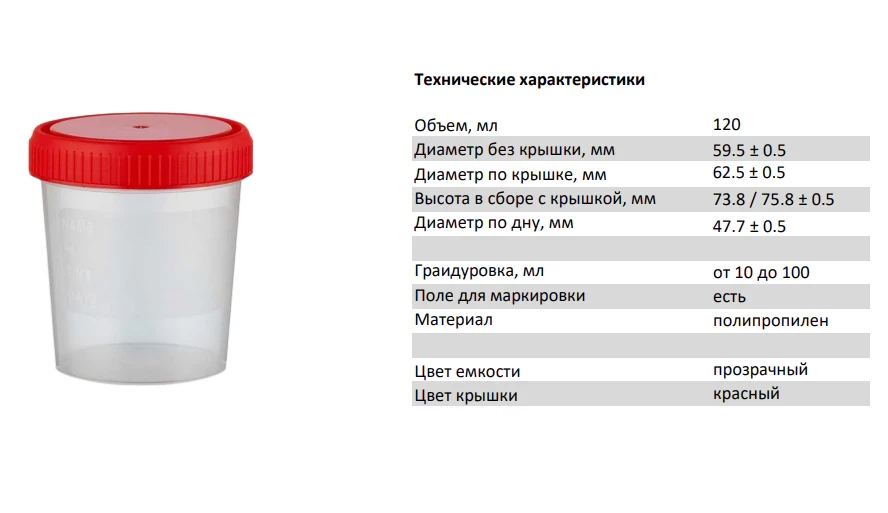 Технические характеристики

Объем, мл 120
Диаметр без крышки, мм 59.5 ± 0.5
Диаметр по крышке, мм 62.5 ± 0.5
Высота в сборе с крышкой, мм 73.8 / 75.8 ± 0.5
Диаметр по дну, мм 47.7 ± 0.5

Граидуровка, мл от 10 до 100
Поле для маркировки есть
Материал полипропилен

Цвет емкости прозрачный
Цвет крышки красный